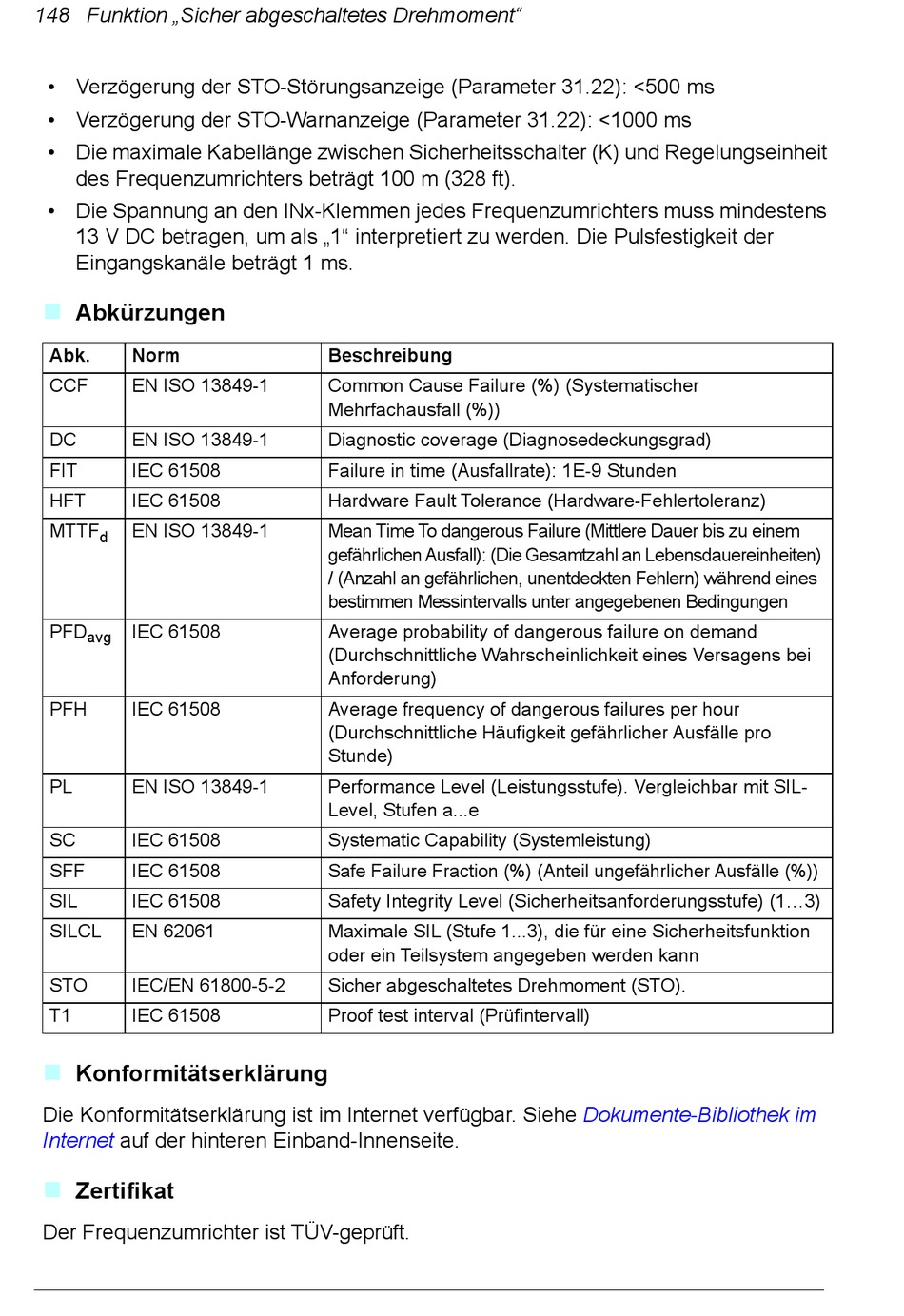 148 Funktion „Sicher abgeschaltetes Drehmoment“

• Verzögerung der STO-Störungsanzeige (Parameter 31.22): <500 ms
• Verzögerung der STO-Warnanzeige (Parameter 31.22): <1000 ms
• Die maximale Kabellänge zwischen Sicherheitsschalter (K) und Regelungseinheit des Frequenzumrichters beträgt 100 m (328 ft).
• Die Spannung an den INx-Klemmen jedes Frequenzumrichters muss mindestens 13 V DC betragen, um als „1“ interpretiert zu werden. Die Pulsfestigkeit der Eingangskanäle beträgt 1 ms.

Abkürzungen

| Abk. | Norm | Beschreibung |
|---|---|---|
| CCF | EN ISO 13849-1 | Common Cause Failure (%) (Systematischer Mehrfachausfall (%)) |
| DC | EN ISO 13849-1 | Diagnostic coverage (Diagnosedeckungsgrad) |
| FIT | IEC 61508 | Failure in time (Ausfallrate): 1E-9 Stunden |
| HFT | IEC 61508 | Hardware Fault Tolerance (Hardware-Fehlertoleranz) |
| $MTTF_d$ | EN ISO 13849-1 | Mean Time To dangerous Failure (Mittlere Dauer bis zu einem gefährlichen Ausfall): (Die Gesamtzahl an Lebensdauereinheiten) / (Anzahl an gefährlichen, unentdeckten Fehlern) während eines bestimmen Messintervalls unter angegebenen Bedingungen |
| $PFD_{avg}$ | IEC 61508 | Average probability of dangerous failure on demand (Durchschnittliche Wahrscheinlichkeit eines Versagens bei Anforderung) |
| PFH | IEC 61508 | Average frequency of dangerous failures per hour (Durchschnittliche Häufigkeit gefährlicher Ausfälle pro Stunde) |
| PL | EN ISO 13849-1 | Performance Level (Leistungsstufe). Vergleichbar mit SIL-Level, Stufen a...e |
| SC | IEC 61508 | Systematic Capability (Systemleistung) |
| SFF | IEC 61508 | Safe Failure Fraction (%) (Anteil ungefährlicher Ausfälle (%)) |
| SIL | IEC 61508 | Safety Integrity Level (Sicherheitsanforderungsstufe) (1…3) |
| SILCL | EN 62061 | Maximale SIL (Stufe 1...3), die für eine Sicherheitsfunktion oder ein Teilsystem angegeben werden kann |
| STO | IEC/EN 61800-5-2 | Sicher abgeschaltetes Drehmoment (STO). |
| T1 | IEC 61508 | Proof test interval (Prüfintervall) |

Konformitätserklärung

Die Konformitätserklärung ist im Internet verfügbar. Siehe Dokumente-Bibliothek im Internet auf der hinteren Einband-Innenseite.

Zertifikat

Der Frequenzumrichter ist TÜV-geprüft.